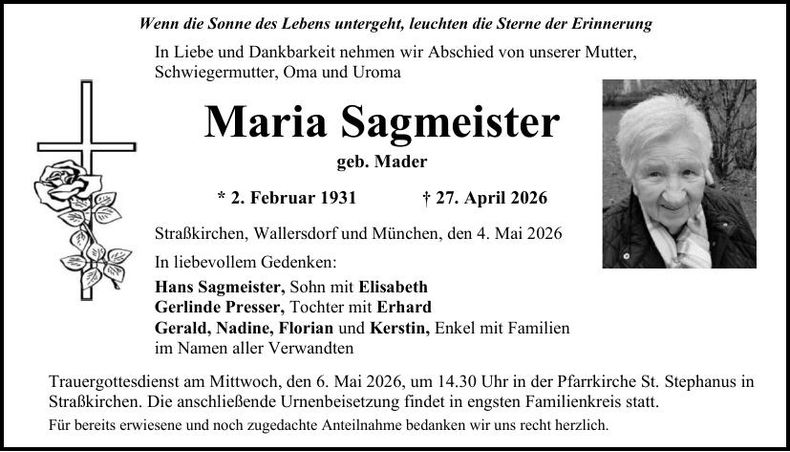 Wenn die Sonne des Lebens untergeht, leuchten die Sterne der Erinnerung

In Liebe und Dankbarkeit nehmen wir Abschied von unserer Mutter, Schwiegermutter, Oma und Uroma

Maria Sagmeister

geb. Mader

* 2. Februar 1931 † 27. April 2026

Straßkirchen, Wallersdorf und München, den 4. Mai 2026

In liebevollem Gedenken:

Hans Sagmeister, Sohn mit Elisabeth
Gerlinde Presser, Tochter mit Erhard
Gerald, Nadine, Florian und Kerstin, Enkel mit Familien
im Namen aller Verwandten

Trauergottesdienst am Mittwoch, den 6. Mai 2026, um 14.30 Uhr in der Pfarrkirche St. Stephanus in Straßkirchen. Die anschließende Urnenbeisetzung findet in engsten Familienkreis statt.

Für bereits erwiesene und noch zugedachte Anteilnahme bedanken wir uns recht herzlich.